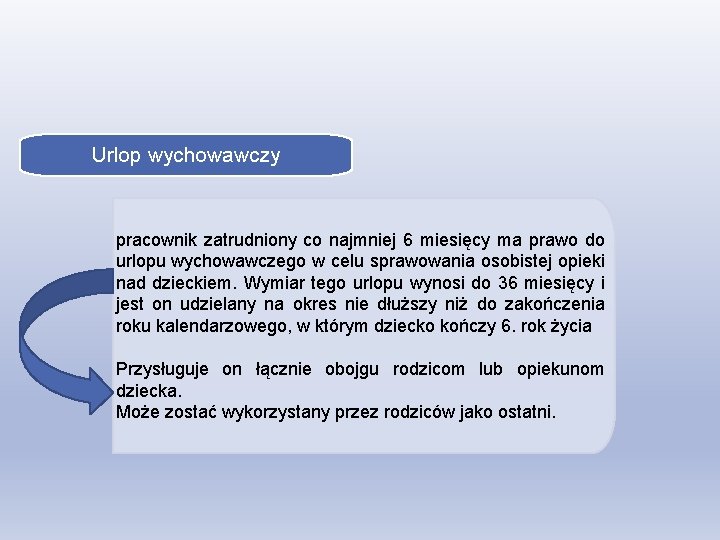 Urlop wychowawczy

pracownik zatrudniony co najmniej 6 miesięcy ma prawo do urlopu wychowawczego w celu sprawowania osobistej opieki nad dzieckiem. Wymiar tego urlopu wynosi do 36 miesięcy i jest on udzielany na okres nie dłuższy niż do zakończenia roku kalendarzowego, w którym dziecko kończy 6. rok życia

Przysługuje on łącznie obojgu rodzicom lub opiekunom dziecka.
Może zostać wykorzystany przez rodziców jako ostatni.